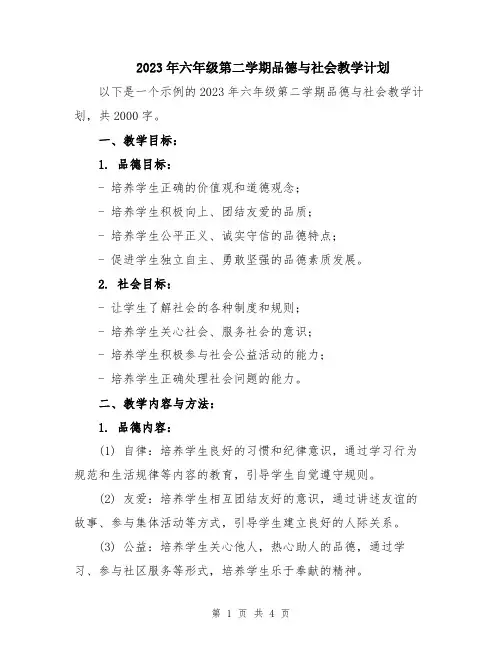 2023年六年级第二学期品德与社会教学计划

以下是一个示例的2023年六年级第二学期品德与社会教学计划，共2000字。

一、教学目标：

1. 品德目标：

- 培养学生正确的价值观和道德观念；

- 培养学生积极向上、团结友爱的品质；

- 培养学生公平正义、诚实守信的品德特点；

- 促进学生独立自主、勇敢坚强的品德素质发展。

2. 社会目标：

- 让学生了解社会的各种制度和规则；

- 培养学生关心社会、服务社会的意识；

- 培养学生积极参与社会公益活动的能力；

- 培养学生正确处理社会问题的能力。

二、教学内容与方法：

1. 品德内容：

(1) 自律：培养学生良好的习惯和纪律意识，通过学习行为规范和生活规律等内容的教育，引导学生自觉遵守规则。

(2) 友爱：培养学生相互团结友好的意识，通过讲述友谊的故事、参与集体活动等方式，引导学生建立良好的人际关系。

(3) 公益：培养学生关心他人，热心助人的品德，通过学习、参与社区服务等形式，培养学生乐于奉献的精神。

第 1 页 共 4 页